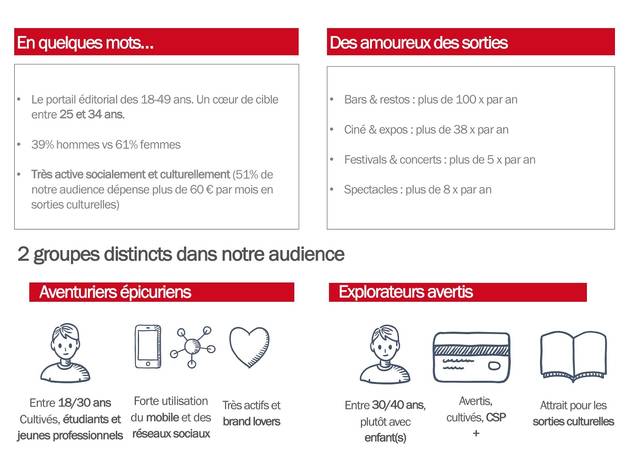 En quelques mots...

• Le portail éditorial des 18-49 ans. Un cœur de cible entre 25 et 34 ans.
• 39% hommes vs 61% femmes
• Très active socialement et culturellement (51% de notre audience dépense plus de 60 € par mois en sorties culturelles)

Des amoureux des sorties

• Bars & restos : plus de 100 x par an
• Ciné & expos : plus de 38 x par an
• Festivals & concerts : plus de 5 x par an
• Spectacles : plus de 8 x par an

2 groupes distincts dans notre audience

Aventuriers épicuriens

Entre 18/30 ans
Cultivés, étudiants et jeunes professionnels

Forte utilisation du mobile et des réseaux sociaux

Très actifs et brand lovers

Explorateurs avertis

Entre 30/40 ans, plutôt avec enfant(s)

Avertis, cultivés, CSP +

Attrait pour les sorties culturelles